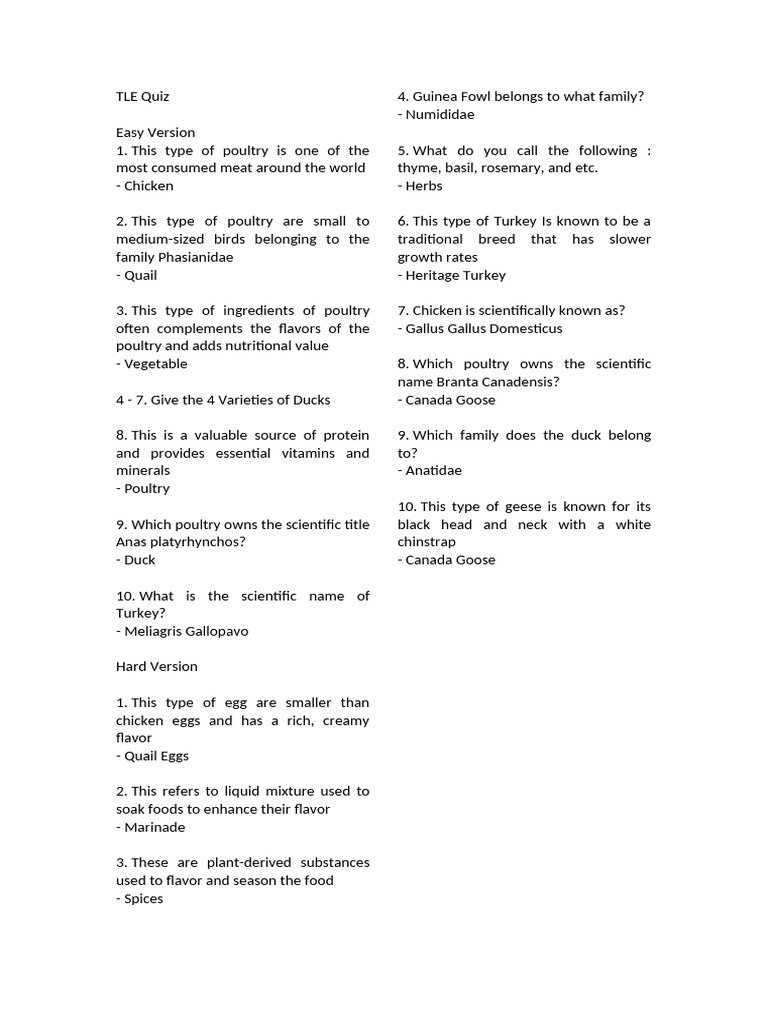 TLE Quiz

Easy Version
1. This type of poultry is one of the most consumed meat around the world
- Chicken

2. This type of poultry are small to medium-sized birds belonging to the family Phasianidae
- Quail

3. This type of ingredients of poultry often complements the flavors of the poultry and adds nutritional value
- Vegetable

4 - 7. Give the 4 Varieties of Ducks

8. This is a valuable source of protein and provides essential vitamins and minerals
- Poultry

9. Which poultry owns the scientific title Anas platyrhynchos?
- Duck

10. What is the scientific name of Turkey?
- Meliagris Gallopavo

Hard Version

1. This type of egg are smaller than chicken eggs and has a rich, creamy flavor
- Quail Eggs

2. This refers to liquid mixture used to soak foods to enhance their flavor
- Marinade

3. These are plant-derived substances used to flavor and season the food
- Spices

4. Guinea Fowl belongs to what family?
- Numididae

5. What do you call the following : thyme, basil, rosemary, and etc.
- Herbs

6. This type of Turkey Is known to be a traditional breed that has slower growth rates
- Heritage Turkey

7. Chicken is scientifically known as?
- Gallus Gallus Domesticus

8. Which poultry owns the scientific name Branta Canadensis?
- Canada Goose

9. Which family does the duck belong to?
- Anatidae

10. This type of geese is known for its black head and neck with a white chinstrap
- Canada Goose